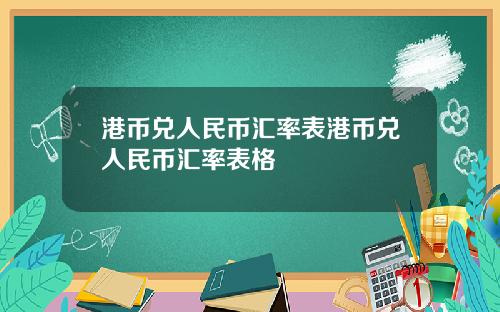 港币兑人民币汇率表港币兑人民币汇率表格